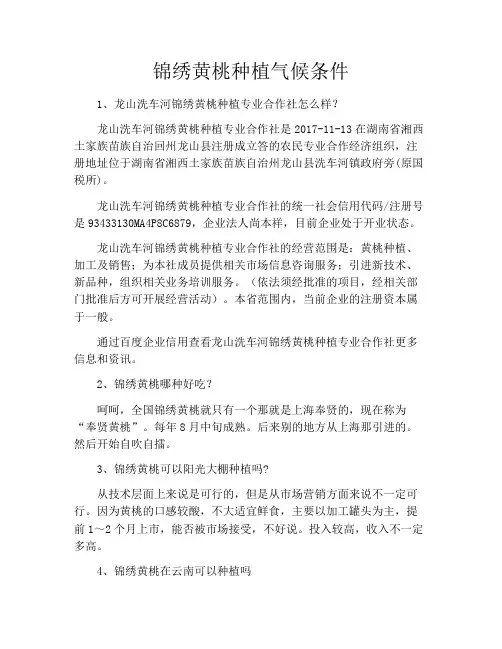 锦绣黄桃种植气候条件

1、龙山洗车河锦绣黄桃种植专业合作社怎么样?

龙山洗车河锦绣黄桃种植专业合作社是 2017-11-13 在湖南省湘西土家族苗族自治回州龙山县注册成立答的农民专业合作经济组织，注册地址位于湖南省湘西土家族苗族自治州龙山县洗车河镇政府旁(原国税所)。

龙山洗车河锦绣黄桃种植专业合作社的统一社会信用代码/注册号是 93433130MA4P8C6879，企业法人尚本祥，目前企业处于开业状态。

龙山洗车河锦绣黄桃种植专业合作社的经营范围是：黄桃种植、加工及销售；为本社成员提供相关市场信息咨询服务；引进新技术、新品种，组织相关业务培训服务。（依法须经批准的项目，经相关部门批准后方可开展经营活动）。本省范围内，当前企业的注册资本属于一般。

通过百度企业信用查看龙山洗车河锦绣黄桃种植专业合作社更多信息和资讯。

2、锦绣黄桃哪种好吃?

呵呵，全国锦绣黄桃就只有一个那就是上海奉贤的，现在称为“奉贤黄桃”。每年 8 月中旬成熟。后来别的地方从上海那引进的。然后开始自吹自擂。

3、锦绣黄桃可以阳光大棚种植吗?

从技术层面上来说是可行的，但是从市场营销方面来说不一定可行。因为黄桃的口感较酸，不大适宜鲜食，主要以加工罐头为主，提前 1～2 个月上市，能否被市场接受，不好说。投入较高，收入不一定多高。

4、锦绣黄桃在云南可以种植吗